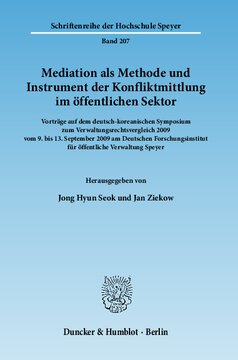 Schriftenreihe der Hochschule Speyer

Band 207

Mediation als Methode und Instrument der Konfliktmittlung im öffentlichen Sektor

Vorträge auf dem deutsch-koreanischen Symposium zum Verwaltungsrechtsvergleich 2009 vom 9. bis 13. September 2009 am Deutschen Forschungsinstitut für öffentliche Verwaltung Speyer

Herausgegeben von

Jong Hyun Seok und Jan Ziekow

Duncker & Humblot · Berlin